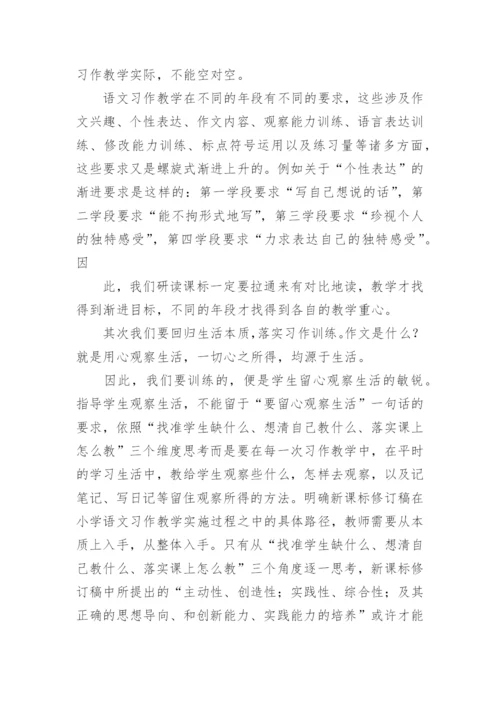 习作教学实际，不能空对空。

语文习作教学在不同的年段有不同的要求，这些涉及作文兴趣、个性表达、作文内容、观察能力训练、语言表达训练、修改能力训练、标点符号运用以及练习量等诸多方面，这些要求又是螺旋式渐进上升的。例如关于“个性表达”的渐进要求是这样的：第一学段要求“写自己想说的话”，第二学段要求“能不拘形式地写”，第三学段要求“珍视个人的独特感受”，第四学段要求“力求表达自己的独特感受”。因

此，我们研读课标一定要拉通来有对比地读，教学才找得到渐进目标，不同的年段才找得到各自的教学重心。

其次我们要回归生活本质，落实习作训练。作文是什么？就是用心观察生活，一切心之所得，均源于生活。

因此，我们要训练的，便是学生留心观察生活的敏锐。指导学生观察生活，不能留于“要留心观察生活”一句话的要求，依照“找准学生缺什么、想清自己教什么、落实课上怎么教”三个维度思考而是要在每一次习作教学中，在平时的学习生活中，教给学生观察些什么，怎样去观察，以及记笔记、写日记等留住观察所得的方法。明确新课标修订稿在小学语文习作教学实施过程之中的具体路径，教师需要从本质上入手，从整体入手。只有从“找准学生缺什么、想清自己教什么、落实课上怎么教”三个角度逐一思考，新课标修订稿中所提出的“主动性、创造性；实践性、综合性；及其正确的思想导向、和创新能力、实践能力的培养”或许才能